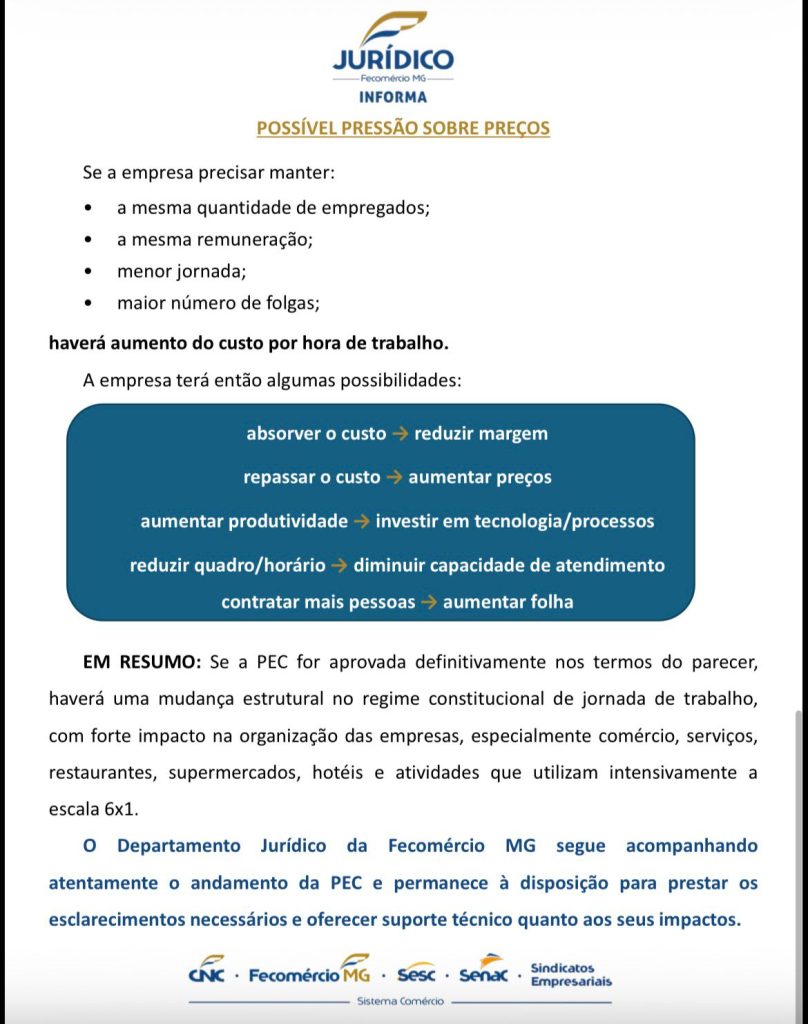 JURÍDICO
Fecomércio MG
INFORMA

POSSÍVEL PRESSÃO SOBRE PREÇOS

Se a empresa precisar manter:
• a mesma quantidade de empregados;
• a mesma remuneração;
• menor jornada;
• maior número de folgas;

haverá aumento do custo por hora de trabalho.

A empresa terá então algumas possibilidades:

absorver o custo → reduzir margem
repassar o custo → aumentar preços
aumentar produtividade → investir em tecnologia/processos
reduzir quadro/horário → diminuir capacidade de atendimento
contratar mais pessoas → aumentar folha

EM RESUMO: Se a PEC for aprovada definitivamente nos termos do parecer, haverá uma mudança estrutural no regime constitucional de jornada de trabalho, com forte impacto na organização das empresas, especialmente comércio, serviços, restaurantes, supermercados, hotéis e atividades que utilizam intensivamente a escala 6x1.

O Departamento Jurídico da Fecomércio MG segue acompanhando atentamente o andamento da PEC e permanece à disposição para prestar os esclarecimentos necessários e oferecer suporte técnico quanto aos seus impactos.

CNC · Fecomércio MG · Sesc · Senac · Sindicatos Empresariais
Sistema Comércio